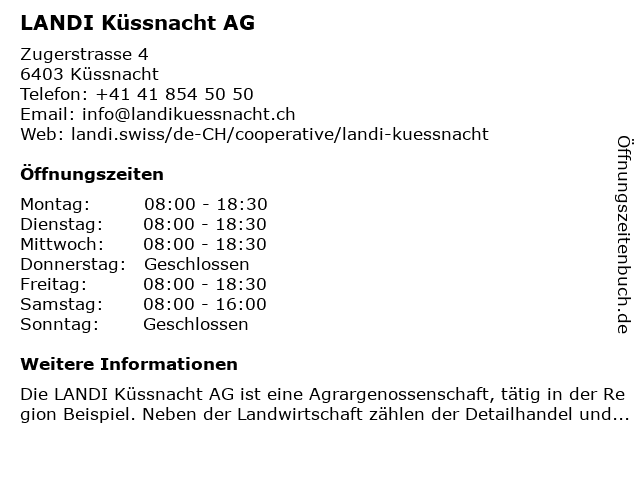 LANDI Küssnacht AG

Zugerstrasse 4
6403 Küssnacht
Telefon: +41 41 854 50 50
Email: info@landikuessnacht.ch
Web: landi.swiss/de-CH/cooperative/landi-kuessnacht

Öffnungszeiten

| | |
|---|---|
| Montag: | 08:00 - 18:30 |
| Dienstag: | 08:00 - 18:30 |
| Mittwoch: | 08:00 - 18:30 |
| Donnerstag: | Geschlossen |
| Freitag: | 08:00 - 18:30 |
| Samstag: | 08:00 - 16:00 |
| Sonntag: | Geschlossen |

Weitere Informationen

Die LANDI Küssnacht AG ist eine Agrargenossenschaft, tätig in der Region Beispiel. Neben der Landwirtschaft zählen der Detailhandel und...

Öffnungszeitenbuch.de